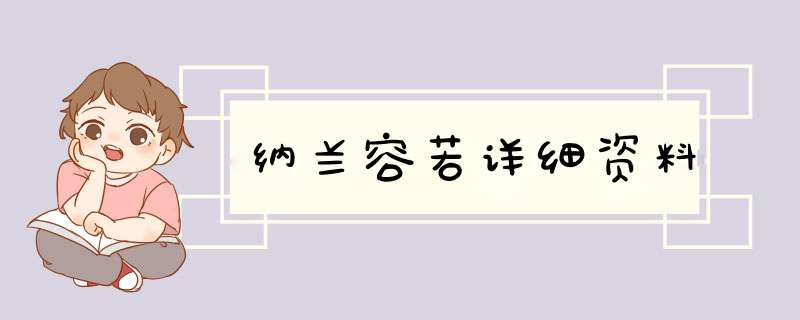 纳兰容若详细资料